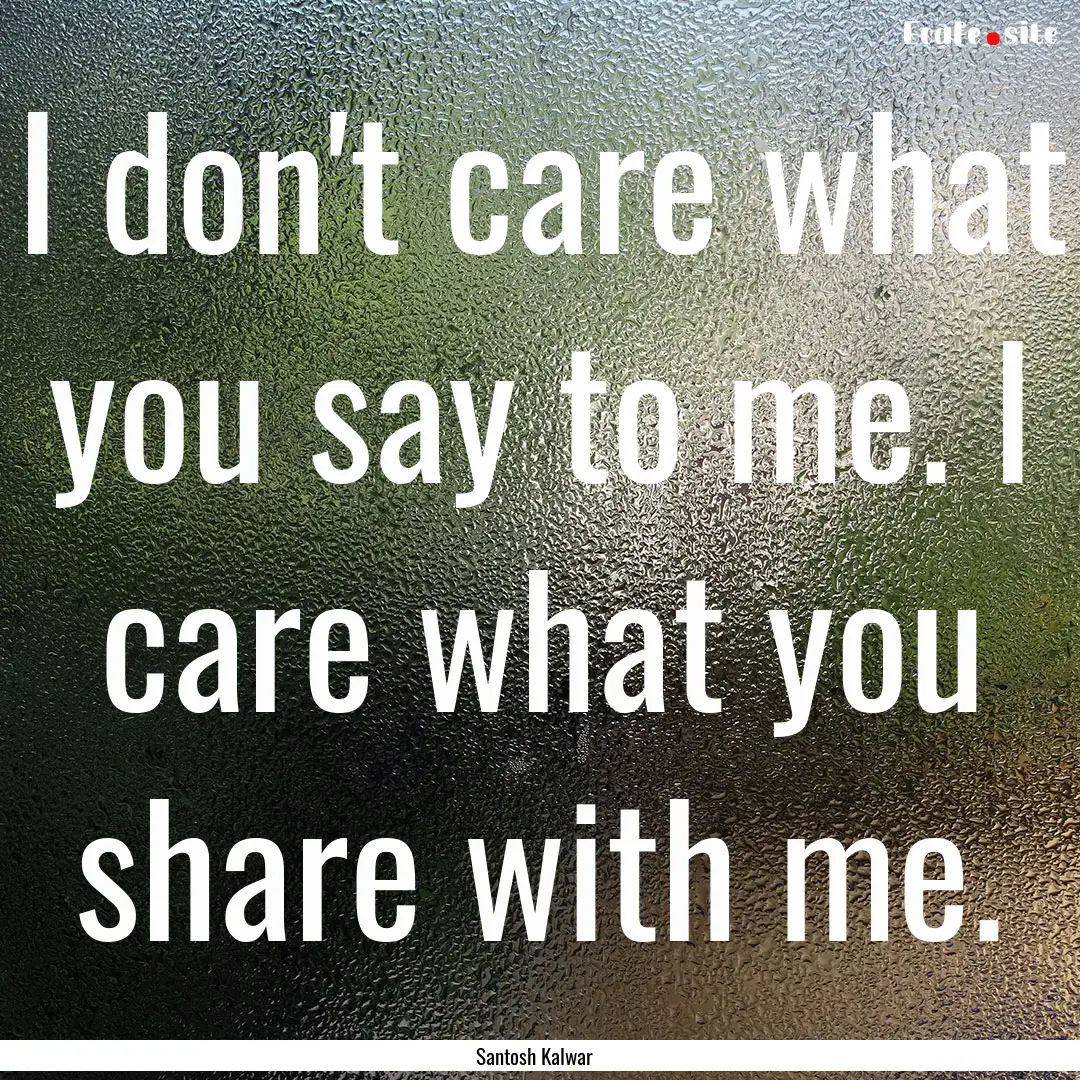 Ecafe.site

I don't care what you say to me. I care what you share with me.

Santosh Kalwar